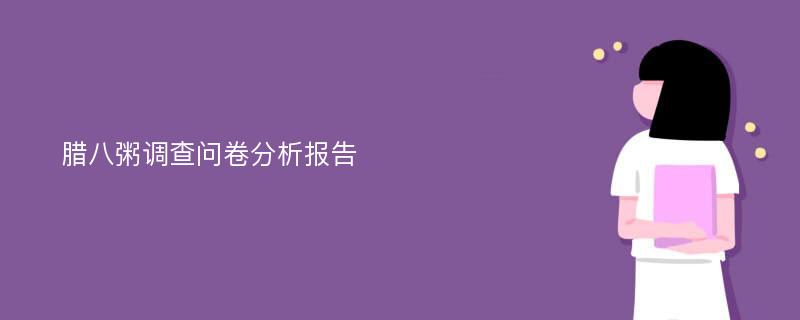 腊八粥调查问卷分析报告